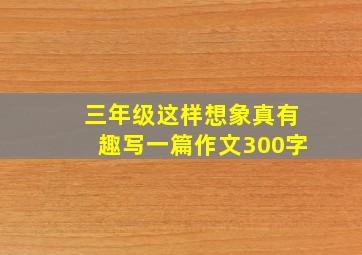 三年级这样想象真有趣写一篇作文300字